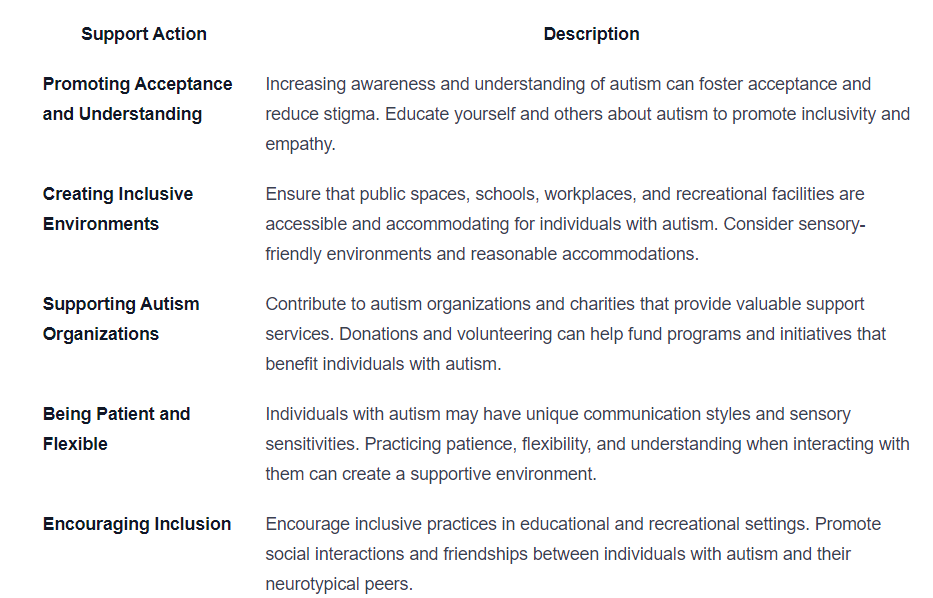 | Support Action | Description |
|---|---|
| Promoting Acceptance and Understanding | Increasing awareness and understanding of autism can foster acceptance and reduce stigma. Educate yourself and others about autism to promote inclusivity and empathy. |
| Creating Inclusive Environments | Ensure that public spaces, schools, workplaces, and recreational facilities are accessible and accommodating for individuals with autism. Consider sensory-friendly environments and reasonable accommodations. |
| Supporting Autism Organizations | Contribute to autism organizations and charities that provide valuable support services. Donations and volunteering can help fund programs and initiatives that benefit individuals with autism. |
| Being Patient and Flexible | Individuals with autism may have unique communication styles and sensory sensitivities. Practicing patience, flexibility, and understanding when interacting with them can create a supportive environment. |
| Encouraging Inclusion | Encourage inclusive practices in educational and recreational settings. Promote social interactions and friendships between individuals with autism and their neurotypical peers. |